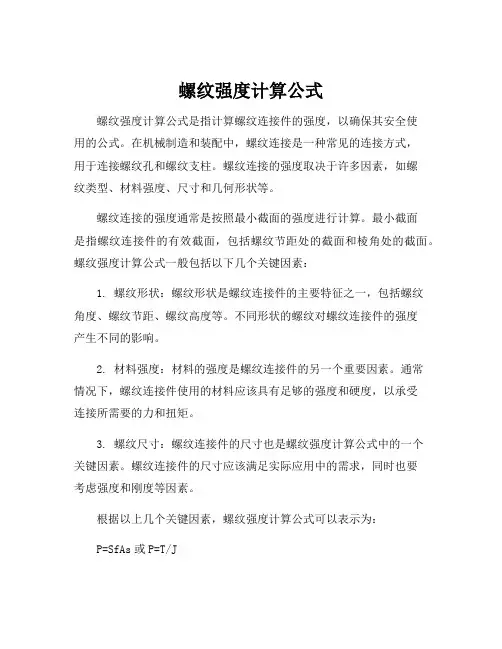 螺纹强度计算公式

螺纹强度计算公式是指计算螺纹连接件的强度，以确保其安全使用的公式。在机械制造和装配中，螺纹连接是一种常见的连接方式，用于连接螺纹孔和螺纹支柱。螺纹连接的强度取决于许多因素，如螺纹类型、材料强度、尺寸和几何形状等。

螺纹连接的强度通常是按照最小截面的强度进行计算。最小截面是指螺纹连接件的有效截面，包括螺纹节距处的截面和棱角处的截面。螺纹强度计算公式一般包括以下几个关键因素：

1. 螺纹形状：螺纹形状是螺纹连接件的主要特征之一，包括螺纹角度、螺纹节距、螺纹高度等。不同形状的螺纹对螺纹连接件的强度产生不同的影响。

2. 材料强度：材料的强度是螺纹连接件的另一个重要因素。通常情况下，螺纹连接件使用的材料应该具有足够的强度和硬度，以承受连接所需要的力和扭矩。

3. 螺纹尺寸：螺纹连接件的尺寸也是螺纹强度计算公式中的一个关键因素。螺纹连接件的尺寸应该满足实际应用中的需求，同时也要考虑强度和刚度等因素。

根据以上几个关键因素，螺纹强度计算公式可以表示为：

P=SfAs 或 P=T/J